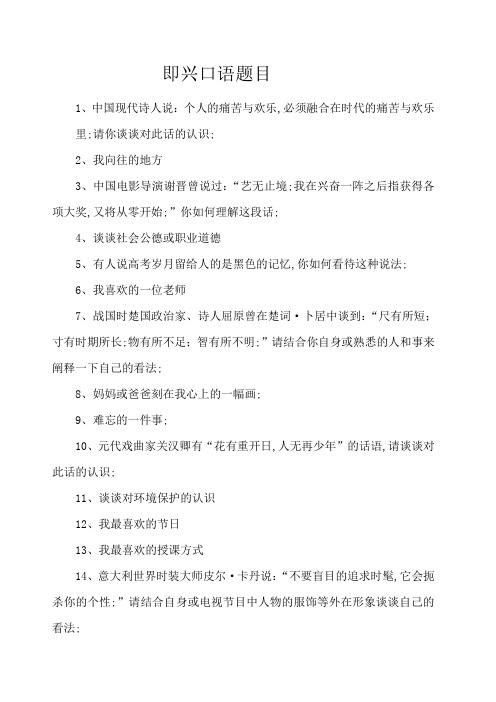 即兴口语题目

1、中国现代诗人说：个人的痛苦与欢乐,必须融合在时代的痛苦与欢乐里;请你谈谈对此话的认识;

2、我向往的地方

3、中国电影导演谢晋曾说过：“艺无止境;我在兴奋一阵之后指获得各项大奖,又将从零开始;”你如何理解这段话;

4、谈谈社会公德或职业道德

5、有人说高考岁月留给人的是黑色的记忆,你如何看待这种说法;

6、我喜欢的一位老师

7、战国时楚国政治家、诗人屈原曾在楚词·卜居中谈到：“尺有所短;寸有时期所长;物有所不足;智有所不明;”请结合你自身或熟悉的人和事来阐释一下自己的看法;

8、妈妈或爸爸刻在我心上的一幅画;

9、难忘的一件事;

10、元代戏曲家关汉卿有“花有重开日,人无再少年”的话语,请谈谈对此话的认识;

11、谈谈对环境保护的认识

12、我最喜欢的节日

13、我最喜欢的授课方式

14、意大利世界时装大师皮尔·卡丹说：“不要盲目的追求时髦,它会扼杀你的个性;”请结合自身或电视节目中人物的服饰等外在形象谈谈自己的看法;